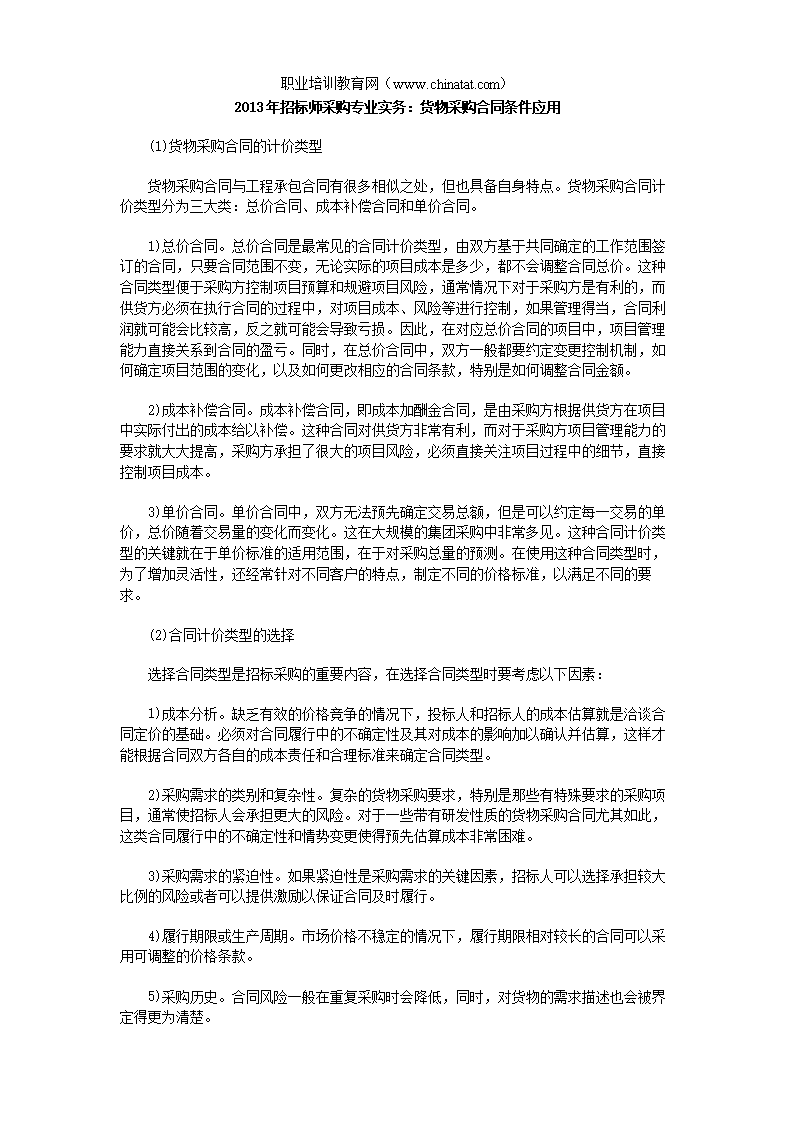 职业培训教育网（www.chinatat.com）
2013年招标师采购专业实务：货物采购合同条件应用

(1)货物采购合同的计价类型

货物采购合同与工程承包合同有很多相似之处，但也具备自身特点。货物采购合同计价类型分为三大类：总价合同、成本补偿合同和单价合同。

1)总价合同。总价合同是最常见的合同计价类型，由双方基于共同确定的工作范围签订的合同，只要合同范围不变，无论实际的项目成本是多少，都不会调整合同总价。这种合同类型便于采购方控制项目预算和规避项目风险，通常情况下对于采购方是有利的，而供货方必须在执行合同的过程中，对项目成本、风险等进行控制，如果管理得当，合同利润就可能会比较高，反之就可能会导致亏损。因此，在对应总价合同的项目中，项目管理能力直接关系到合同的盈亏。同时，在总价合同中，双方一般都要约定变更控制机制，如何确定项目范围的变化，以及如何更改相应的合同条款，特别是如何调整合同金额。

2)成本补偿合同。成本补偿合同，即成本加酬金合同，是由采购方根据供货方在项目中实际付出的成本给以补偿。这种合同对供货方非常有利，而对于采购方项目管理能力的要求就大大提高，采购方承担了很大的项目风险，必须直接关注项目过程中的细节，直接控制项目成本。

3)单价合同。单价合同中，双方无法预先确定交易总额，但是可以约定每一交易的单价，总价随着交易量的变化而变化。这在大规模的集团采购中非常多见。这种合同计价类型的关键就在于单价标准的适用范围，在于对采购总量的预测。在使用这种合同类型时，为了增加灵活性，还经常针对不同客户的特点，制定不同的价格标准，以满足不同的要求。

(2)合同计价类型的选择

选择合同类型是招标采购的重要内容，在选择合同类型时要考虑以下因素：

1)成本分析。缺乏有效的价格竞争的情况下，投标人和招标人的成本估算就是洽谈合同定价的基础。必须对合同履行中的不确定性及其对成本的影响加以确认并估算，这样才能根据合同双方各自的成本责任和合理标准来确定合同类型。

2)采购需求的类别和复杂性。复杂的货物采购要求，特别是那些有特殊要求的采购项目，通常使招标人会承担更大的风险。对于一些带有研发性质的货物采购合同尤其如此，这类合同履行中的不确定性和情势变更使得预先估算成本非常困难。

3)采购需求的紧迫性。如果紧迫性是采购需求的关键因素，招标人可以选择承担较大比例的风险或者可以提供激励以保证合同及时履行。

4)履行期限或生产周期。市场价格不稳定的情况下，履行期限相对较长的合同可以采用可调整的价格条款。

5)采购历史。合同风险一般在重复采购时会降低，同时，对货物的需求描述也会被界定得更为清楚。